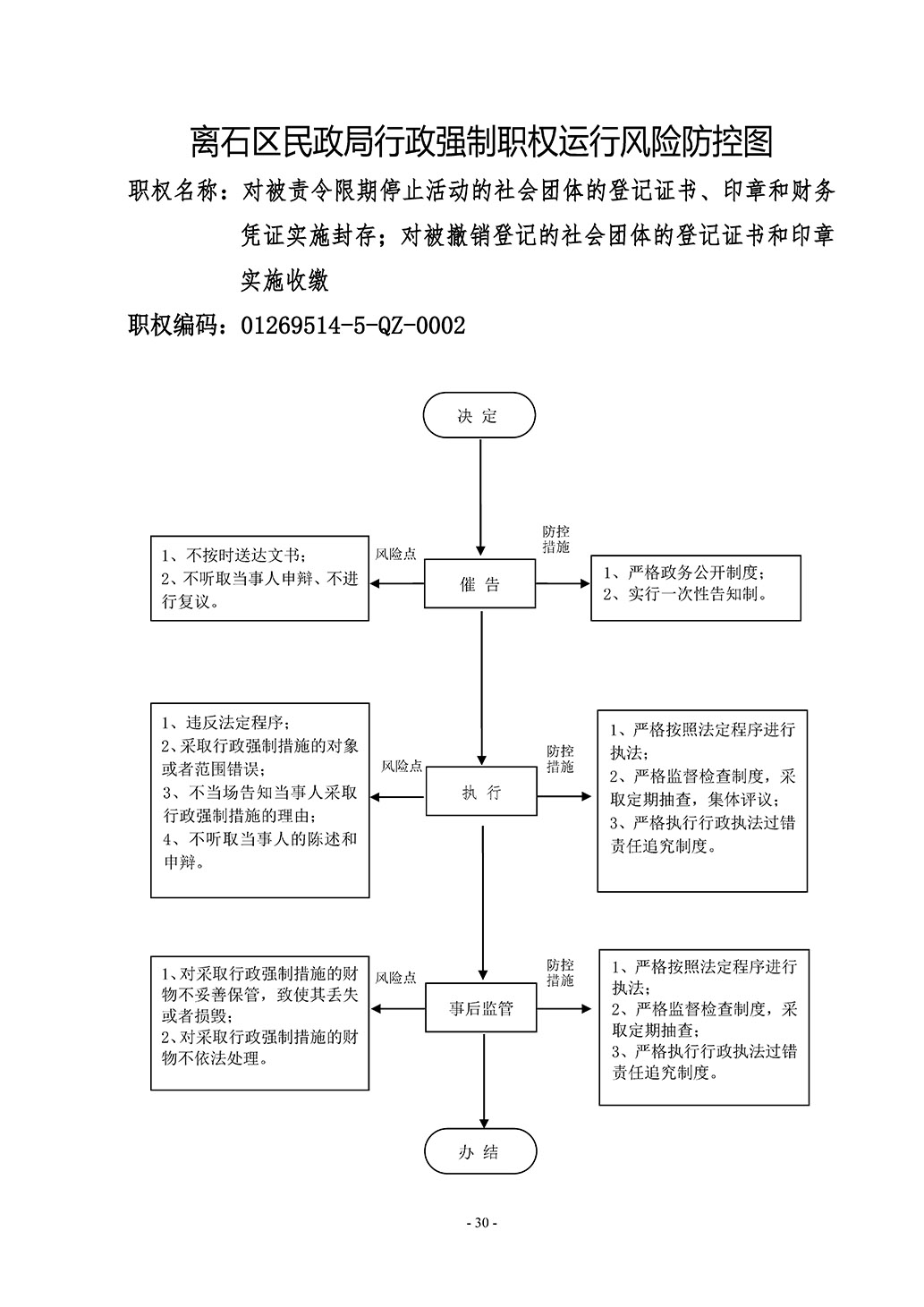 离石区民政局行政强制职权运行风险防控图

职权名称：对被责令限期停止活动的社会团体的登记证书、印章和财务凭证实施封存；对被撤销登记的社会团体的登记证书和印章实施收缴

职权编码：01269514-5-QZ-0002

决 定

1、不按时送达文书；
2、不听取当事人申辩、不进行复议。

风险点

催 告

防控措施

1、严格政务公开制度；
2、实行一次性告知制。

1、违反法定程序；
2、采取行政强制措施的对象或者范围错误；
3、不当场告知当事人采取行政强制措施的理由；
4、不听取当事人的陈述和申辩。

风险点

执 行

防控措施

1、严格按照法定程序进行执法；
2、严格监督检查制度，采取定期抽查，集体评议；
3、严格执行行政执法过错责任追究制度。

1、对采取行政强制措施的财物不妥善保管，致使其丢失或者损毁；
2、对采取行政强制措施的财物不依法处理。

风险点

事后监管

防控措施

1、严格按照法定程序进行执法；
2、严格监督检查制度，采取定期抽查；
3、严格执行行政执法过错责任追究制度。

办 结

- 30 -